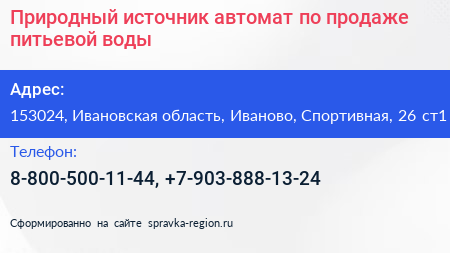 Природный источник автомат по продаже питьевой воды

Адрес:

153024, Ивановская область, Иваново, Спортивная, 26 ст1

Телефон:

8-800-500-11-44, +7-903-888-13-24

Сформированно на сайте spravka-region.ru